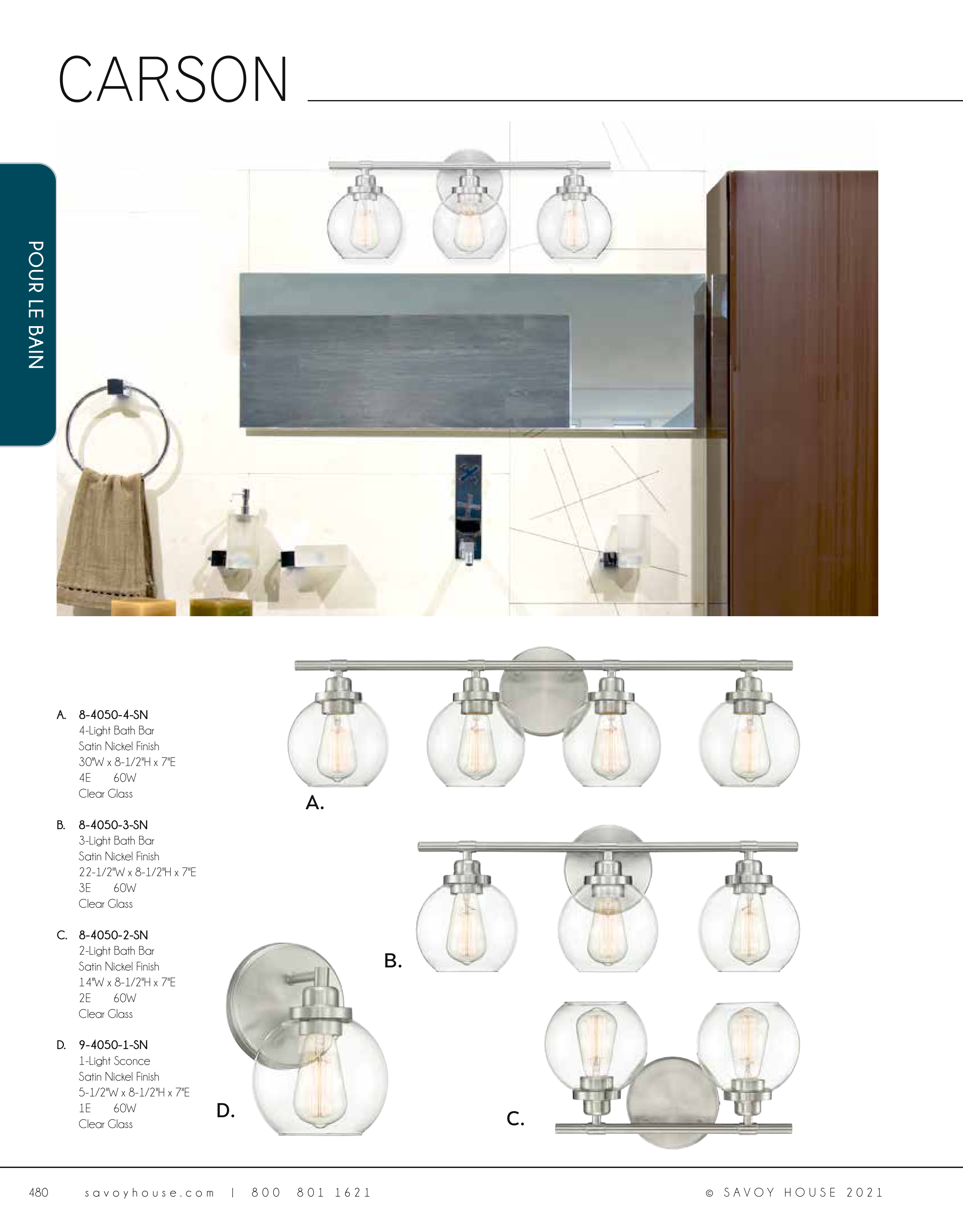 CARSON

POUR LE BAIN

A. 8-4050-4-SN
4-Light Bath Bar
Satin Nickel Finish
30"W x 8-1/2"H x 7"E
4E 60W
Clear Glass

B. 8-4050-3-SN
3-Light Bath Bar
Satin Nickel Finish
22-1/2"W x 8-1/2"H x 7"E
3E 60W
Clear Glass

C. 8-4050-2-SN
2-Light Bath Bar
Satin Nickel Finish
14"W x 8-1/2"H x 7"E
2E 60W
Clear Glass

D. 9-4050-1-SN
1-Light Sconce
Satin Nickel Finish
5-1/2"W x 8-1/2"H x 7"E
1E 60W
Clear Glass

A.

B.

D.

C.

480 savoyhouse.com | 800 801 1621 © SAVOY HOUSE 2021